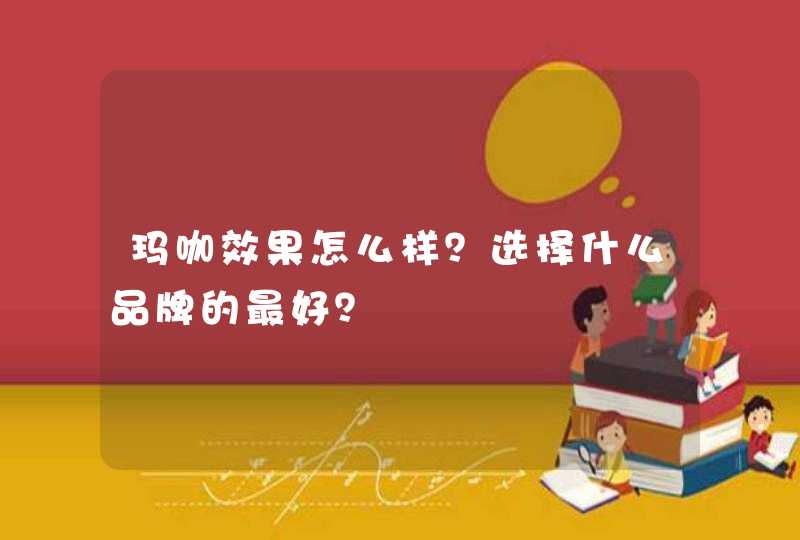 玛咖效果怎么样？选择什么品牌的最好？